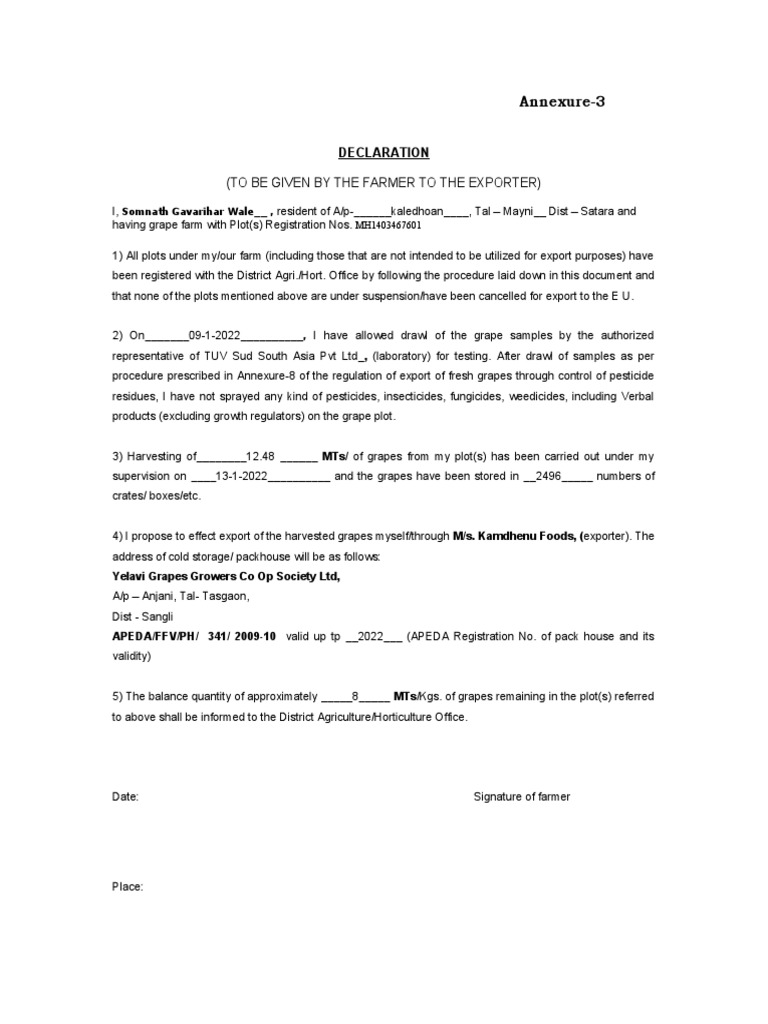 Annexure-3

DECLARATION

(TO BE GIVEN BY THE FARMER TO THE EXPORTER)

I, Somnath Gavarihar Wale__ , resident of A/p-______kaledhoan____, Tal – Mayni__ Dist – Satara and having grape farm with Plot(s) Registration Nos. MH1403467601

1) All plots under my/our farm (including those that are not intended to be utilized for export purposes) have been registered with the District Agri./Hort. Office by following the procedure laid down in this document and that none of the plots mentioned above are under suspension/have been cancelled for export to the E U.

2) On_______09-1-2022__________, I have allowed drawl of the grape samples by the authorized representative of TUV Sud South Asia Pvt Ltd_, (laboratory) for testing. After drawl of samples as per procedure prescribed in Annexure-8 of the regulation of export of fresh grapes through control of pesticide residues, I have not sprayed any kind of pesticides, insecticides, fungicides, weedicides, including Verbal products (excluding growth regulators) on the grape plot.

3) Harvesting of________12.48 ______ MTs/ of grapes from my plot(s) has been carried out under my supervision on ____13-1-2022__________ and the grapes have been stored in __2496_____ numbers of crates/ boxes/etc.

4) I propose to effect export of the harvested grapes myself/through M/s. Kamdhenu Foods, (exporter). The address of cold storage/ packhouse will be as follows:
Yelavi Grapes Growers Co Op Society Ltd,
A/p – Anjani, Tal- Tasgaon,
Dist - Sangli
APEDA/FFV/PH/ 341/ 2009-10 valid up tp __2022___ (APEDA Registration No. of pack house and its validity)

5) The balance quantity of approximately _____8_____ MTs/Kgs. of grapes remaining in the plot(s) referred to above shall be informed to the District Agriculture/Horticulture Office.

Date: Signature of farmer

Place: